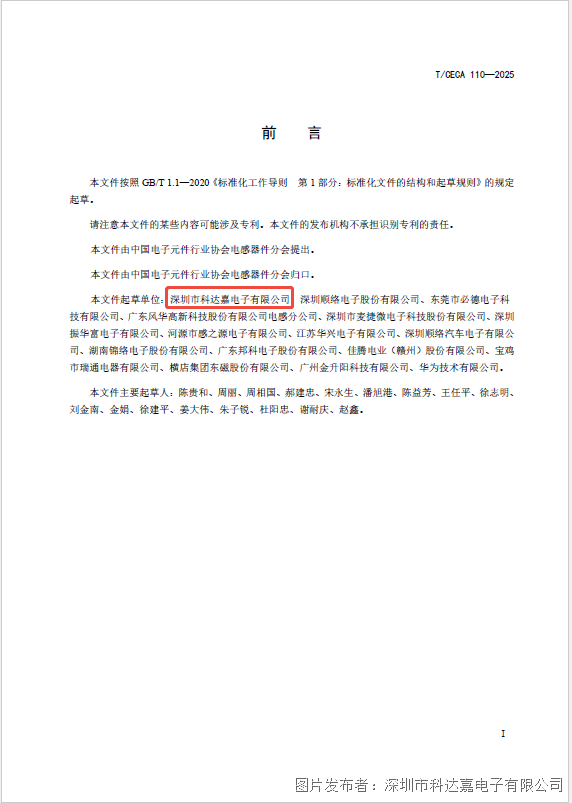 T/CECA 110—2025

前　言

本文件按照 GB/T 1.1—2020《标准化工作导则　第 1 部分：标准化文件的结构和起草规则》的规定起草。

请注意本文件的某些内容可能涉及专利。本文件的发布机构不承担识别专利的责任。

本文件由中国电子元件行业协会电感器件分会提出。

本文件由中国电子元件行业协会电感器件分会归口。

本文件起草单位：深圳市科达嘉电子有限公司、深圳顺络电子股份有限公司、东莞市必德电子科技有限公司、广东风华高新科技股份有限公司电感分公司、深圳市麦捷微电子科技股份有限公司、深圳振华富电子有限公司、河源市感之源电子有限公司、江苏华兴电子有限公司、深圳顺络汽车电子有限公司、湖南锦络电子股份有限公司、广东邦科电子股份有限公司、佳腾电业（赣州）股份有限公司、宝鸡市瑞通电器有限公司、横店集团东磁股份有限公司、广州金升阳科技有限公司、华为技术有限公司。

本文件主要起草人：陈贵和、周丽、周相国、郝建忠、宋永生、潘旭港、陈益芳、王任平、徐志明、刘金南、金娟、徐建平、姜大伟、朱子锐、杜阳忠、谢耐庆、赵鑫。

I

图片发布者：深圳市科达嘉电子有限公司